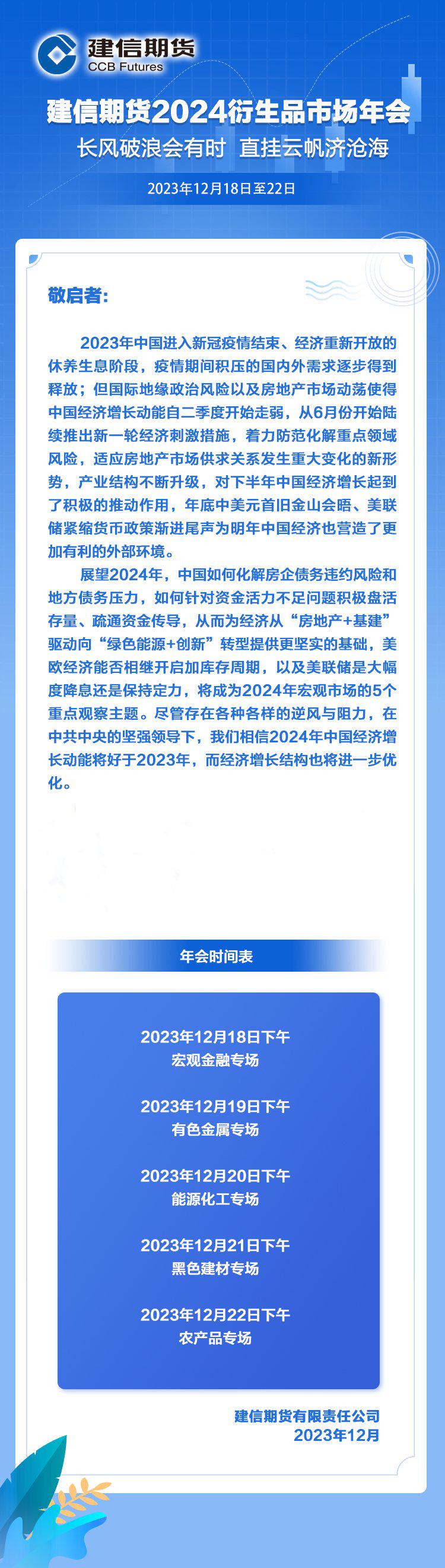 建信期货
CCB Futures

建信期货2024衍生品市场年会
长风破浪会有时 直挂云帆济沧海
2023年12月18日至22日

敬启者:

2023年中国进入新冠疫情结束、经济重新开放的休养生息阶段，疫情期间积压的国内外需求逐步得到释放；但国际地缘政治风险以及房地产市场动荡使得中国经济增长动能自二季度开始走弱，从6月份开始陆续推出新一轮经济刺激措施，着力防范化解重点领域风险，适应房地产市场供求关系发生重大变化的新形势，产业结构不断升级，对下半年中国经济增长起到了积极的推动作用，年底中美元首旧金山会晤、美联储紧缩货币政策渐进尾声为明年中国经济也营造了更加有利的外部环境。

展望2024年，中国如何化解房企债务违约风险和地方债务压力，如何针对资金活力不足问题积极盘活存量、疏通资金传导，从而为经济从“房地产+基建”驱动向“绿色能源+创新”转型提供更坚实的基础，美欧经济能否相继开启加库存周期，以及美联储是大幅度降息还是保持定力，将成为2024年宏观市场的5个重点观察主题。尽管存在各种各样的逆风与阻力，在中共中央的坚强领导下，我们相信2024年中国经济增长动能将好于2023年，而经济增长结构也将进一步优化。

年会时间表

2023年12月18日下午
宏观金融专场

2023年12月19日下午
有色金属专场

2023年12月20日下午
能源化工专场

2023年12月21日下午
黑色建材专场

2023年12月22日下午
农产品专场

建信期货有限责任公司
2023年12月